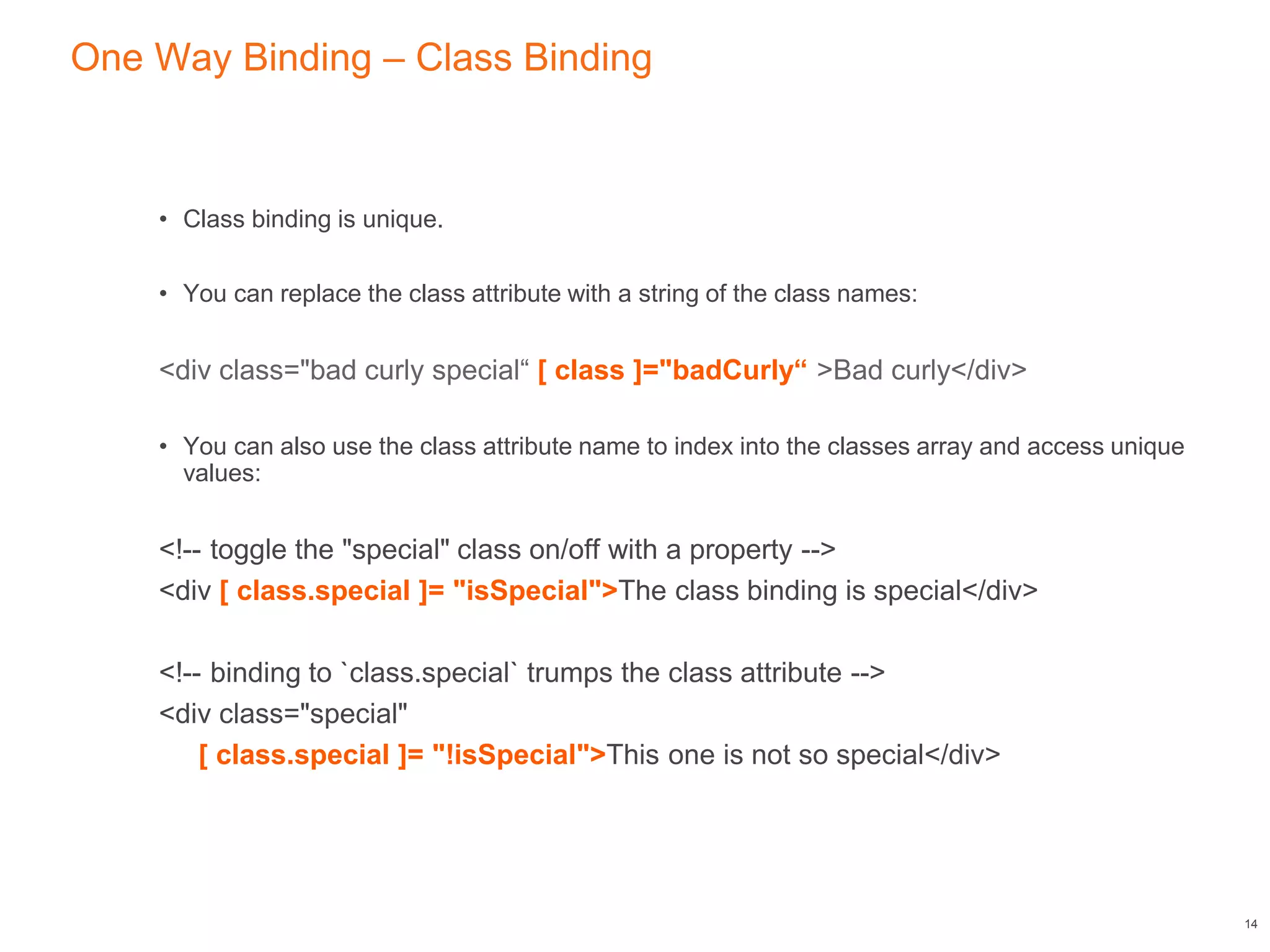 One Way Binding – Class Binding

• Class binding is unique.

• You can replace the class attribute with a string of the class names:

<div class="bad curly special“ [ class ]="badCurly“ >Bad curly</div>

• You can also use the class attribute name to index into the classes array and access unique values:

<!-- toggle the "special" class on/off with a property -->
<div [ class.special ]= "isSpecial">The class binding is special</div>

<!-- binding to `class.special` trumps the class attribute -->
<div class="special"
[ class.special ]= "!isSpecial">This one is not so special</div>

14